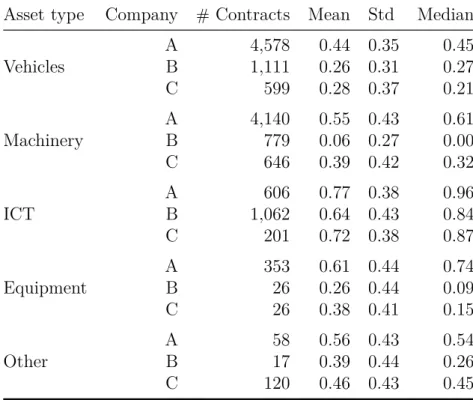 | Asset type | Company | # Contracts | Mean | Std | Median |
|---|---|---|---|---|---|
| | A | 4,578 | 0.44 | 0.35 | 0.45 |
| Vehicles | B | 1,111 | 0.26 | 0.31 | 0.27 |
| | C | 599 | 0.28 | 0.37 | 0.21 |
| | A | 4,140 | 0.55 | 0.43 | 0.61 |
| Machinery | B | 779 | 0.06 | 0.27 | 0.00 |
| | C | 646 | 0.39 | 0.42 | 0.32 |
| | A | 606 | 0.77 | 0.38 | 0.96 |
| ICT | B | 1,062 | 0.64 | 0.43 | 0.84 |
| | C | 201 | 0.72 | 0.38 | 0.87 |
| | A | 353 | 0.61 | 0.44 | 0.74 |
| Equipment | B | 26 | 0.26 | 0.44 | 0.09 |
| | C | 26 | 0.38 | 0.41 | 0.15 |
| | A | 58 | 0.56 | 0.43 | 0.54 |
| Other | B | 17 | 0.39 | 0.44 | 0.26 |
| | C | 120 | 0.46 | 0.43 | 0.45 |